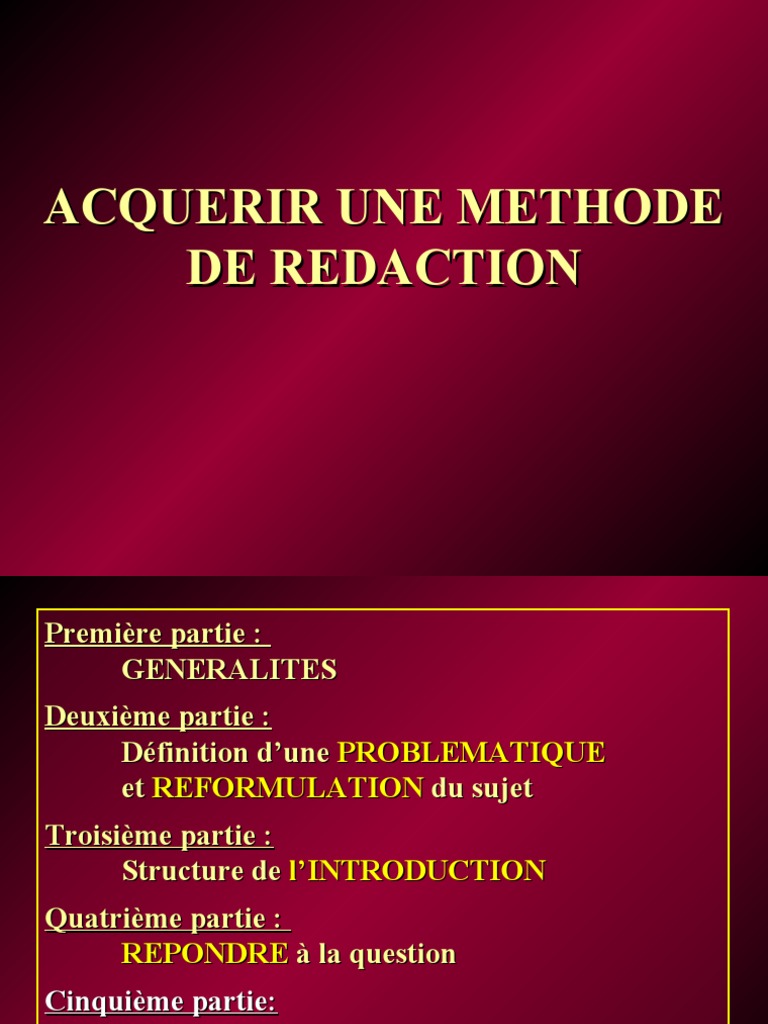 ACQUERIR UNE METHODE DE REDACTION

Première partie :
GENERALITES

Deuxième partie :
Définition d'une PROBLEMATIQUE et REFORMULATION du sujet

Troisième partie :
Structure de l'INTRODUCTION

Quatrième partie :
REPONDRE à la question

Cinquième partie: